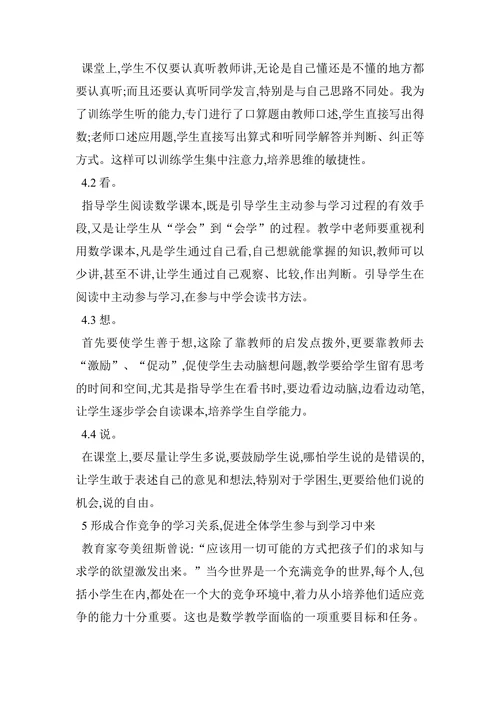 课堂上,学生不仅要认真听教师讲,无论是自己懂还是不懂的地方都要认真听;而且还要认真听同学发言,特别是与自己思路不同处。我为了训练学生听的能力,专门进行了口算题由教师口述,学生直接写出得数;老师口述应用题,学生直接写出算式和听同学解答并判断、纠正等方式。这样可以训练学生集中注意力,培养思维的敏捷性。

4.2 看。

指导学生阅读数学课本,既是引导学生主动参与学习过程的有效手段,又是让学生从“学会”到“会学”的过程。教学中老师要重视利用数学课本,凡是学生通过自己看,自己想就能掌握的知识,教师可以少讲,甚至不讲,让学生通过自己观察、比较,作出判断。引导学生在阅读中主动参与学习,在参与中学会读书方法。

4.3 想。

首先要使学生善于想,这除了靠教师的启发点拨外,更要靠教师去“激励”、“促动”,促使学生去动脑想问题,教学要给学生留有思考的时间和空间,尤其是指导学生在看书时,要边看边动脑,边看边动笔,让学生逐步学会自读课本,培养学生自学能力。

4.4 说。

在课堂上,要尽量让学生多说,要鼓励学生说,哪怕学生说的是错误的,让学生敢于表述自己的意见和想法,特别对于学困生,更要给他们说的机会,说的自由。

5 形成合作竞争的学习关系,促进全体学生参与到学习中来

教育家夸美纽斯曾说:“应该用一切可能的方式把孩子们的求知与求学的欲望激发出来。”当今世界是一个充满竞争的世界,每个人,包括小学生在内,都处在一个大的竞争环境中,着力从小培养他们适应竞争的能力十分重要。这也是数学教学面临的一项重要目标和任务。